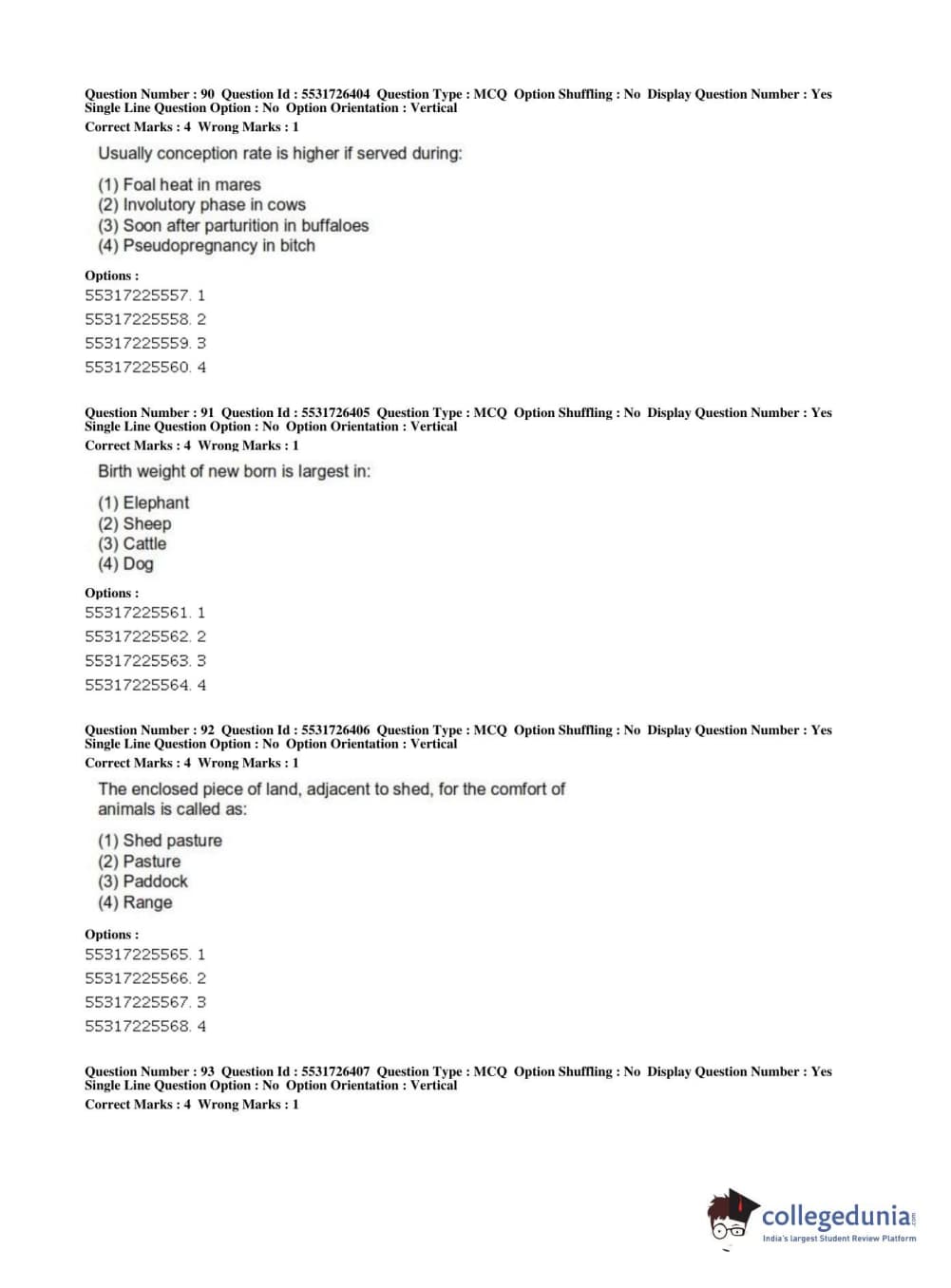 Question Number : 90 Question Id : 5531726404 Question Type : MCQ Option Shuffling : No Display Question Number : Yes Single Line Question Option : No Option Orientation : Vertical
Correct Marks : 4 Wrong Marks : 1

Usually conception rate is higher if served during:

(1) Foal heat in mares
(2) Involutory phase in cows
(3) Soon after parturition in buffaloes
(4) Pseudopregnancy in bitch

Options :
55317225557. 1
55317225558. 2
55317225559. 3
55317225560. 4

Question Number : 91 Question Id : 5531726405 Question Type : MCQ Option Shuffling : No Display Question Number : Yes Single Line Question Option : No Option Orientation : Vertical
Correct Marks : 4 Wrong Marks : 1

Birth weight of new born is largest in:

(1) Elephant
(2) Sheep
(3) Cattle
(4) Dog

Options :
55317225561. 1
55317225562. 2
55317225563. 3
55317225564. 4

Question Number : 92 Question Id : 5531726406 Question Type : MCQ Option Shuffling : No Display Question Number : Yes Single Line Question Option : No Option Orientation : Vertical
Correct Marks : 4 Wrong Marks : 1

The enclosed piece of land, adjacent to shed, for the comfort of animals is called as:

(1) Shed pasture
(2) Pasture
(3) Paddock
(4) Range

Options :
55317225565. 1
55317225566. 2
55317225567. 3
55317225568. 4

Question Number : 93 Question Id : 5531726407 Question Type : MCQ Option Shuffling : No Display Question Number : Yes Single Line Question Option : No Option Orientation : Vertical
Correct Marks : 4 Wrong Marks : 1

collegedunia.com
India's largest Student Review Platform